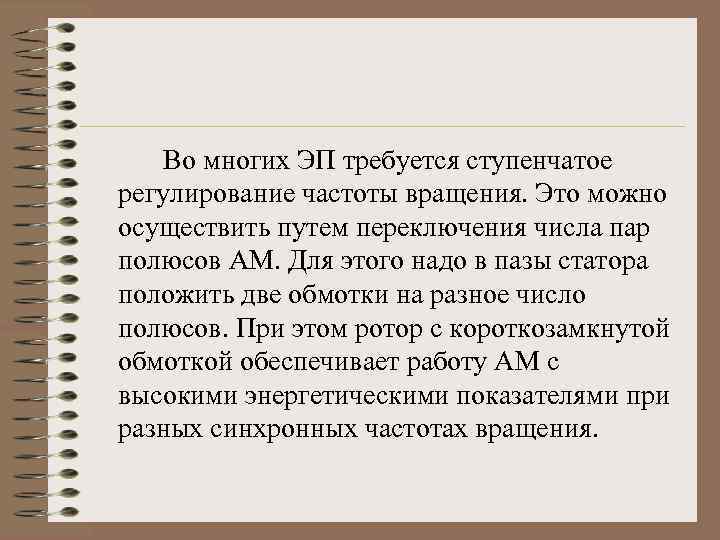 Во многих ЭП требуется ступенчатое регулирование частоты вращения. Это можно осуществить путем переключения числа пар полюсов АМ. Для этого надо в пазы статора положить две обмотки на разное число полюсов. При этом ротор с короткозамкнутой обмоткой обеспечивает работу АМ с высокими энергетическими показателями при разных синхронных частотах вращения.